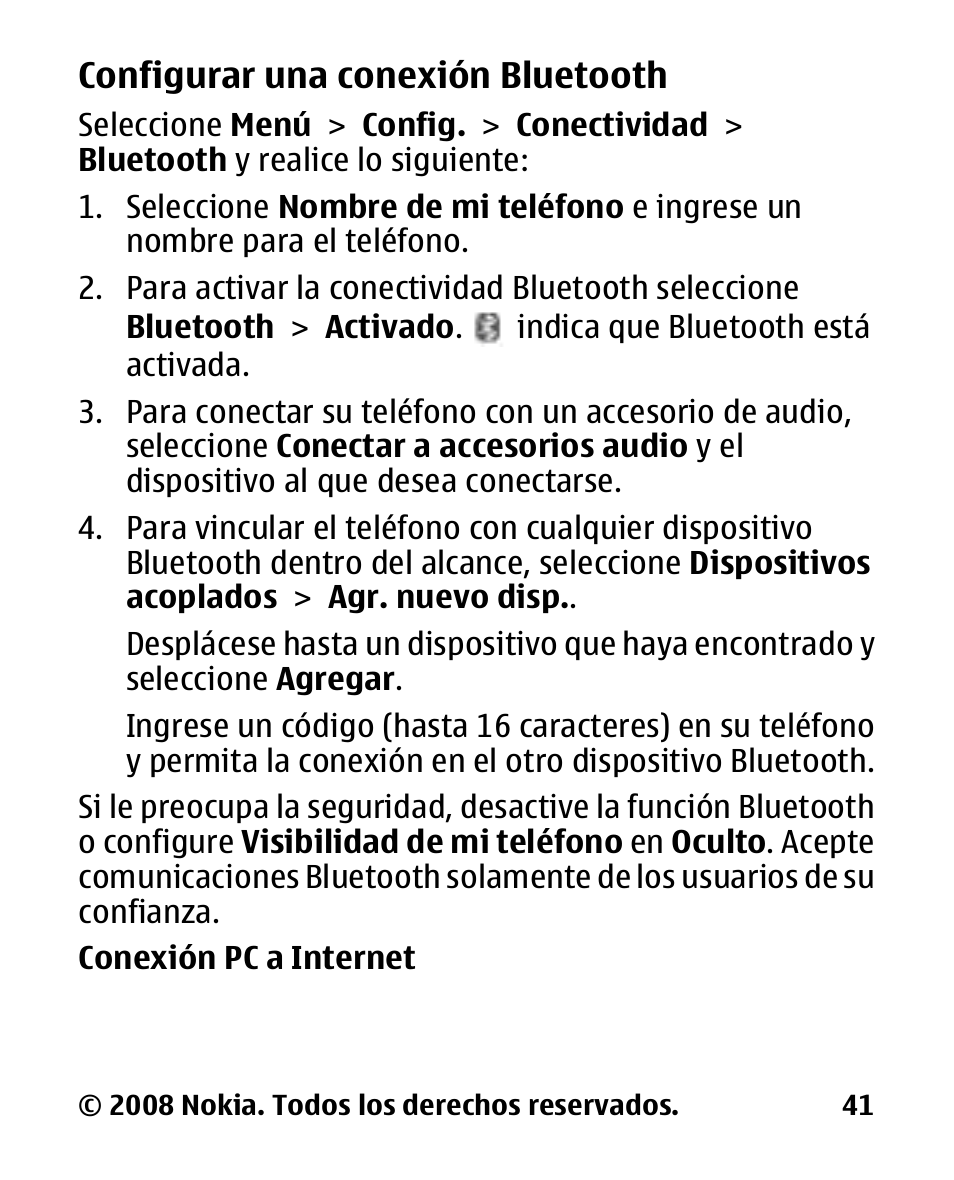 Configurar una conexión Bluetooth

Seleccione Menú > Config. > Conectividad > Bluetooth y realice lo siguiente:

1. Seleccione Nombre de mi teléfono e ingrese un nombre para el teléfono.

2. Para activar la conectividad Bluetooth seleccione Bluetooth > Activado. indica que Bluetooth está activada.

3. Para conectar su teléfono con un accesorio de audio, seleccione Conectar a accesorios audio y el dispositivo al que desea conectarse.

4. Para vincular el teléfono con cualquier dispositivo Bluetooth dentro del alcance, seleccione Dispositivos acoplados > Agr. nuevo disp..

Desplácese hasta un dispositivo que haya encontrado y seleccione Agregar.

Ingrese un código (hasta 16 caracteres) en su teléfono y permita la conexión en el otro dispositivo Bluetooth.

Si le preocupa la seguridad, desactive la función Bluetooth o configure Visibilidad de mi teléfono en Oculto. Acepte comunicaciones Bluetooth solamente de los usuarios de su confianza.

Conexión PC a Internet

© 2008 Nokia. Todos los derechos reservados. 41